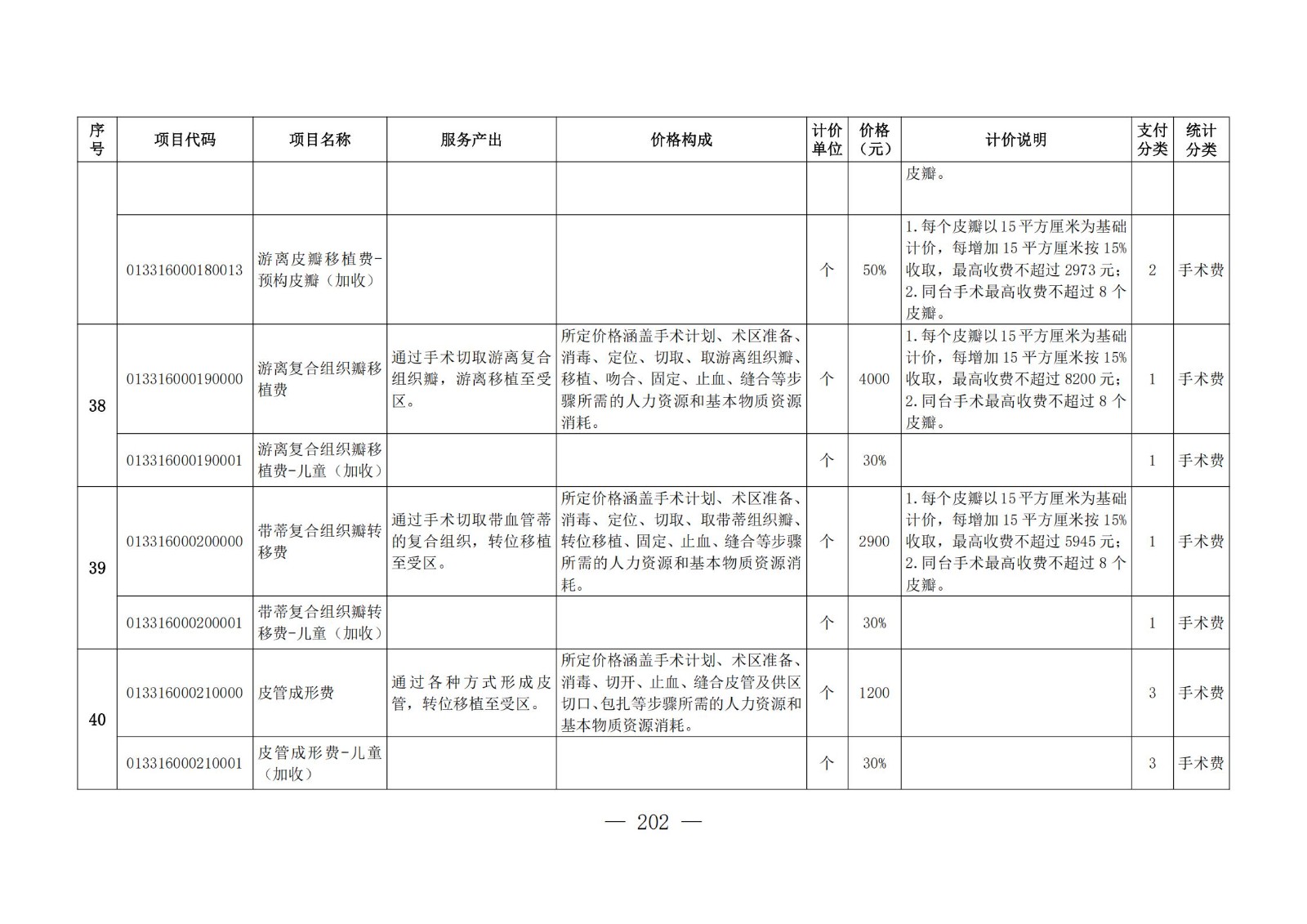 | 序号 | 项目代码 | 项目名称 | 服务产出 | 价格构成 | 计价单位 | 价格（元） | 计价说明 | 支付分类 | 统计分类 |
|---|---|---|---|---|---|---|---|---|---|
| | | | | | | | 皮瓣。 | | |
| | 013316000180013 | 游离皮瓣移植费-预构皮瓣（加收） | | | 个 | 50% | 1.每个皮瓣以15平方厘米为基础计价，每增加15平方厘米按15%收取，最高收费不超过2973元；2.同台手术最高收费不超过8个皮瓣。 | 2 | 手术费 |
| 38 | 013316000190000 | 游离复合组织瓣移植费 | 通过手术切取游离复合组织瓣，游离移植至受区。 | 所定价格涵盖手术计划、术区准备、消毒、定位、切取、取游离组织瓣、移植、吻合、固定、止血、缝合等步骤所需的人力资源和基本物质资源消耗。 | 个 | 4000 | 1.每个皮瓣以15平方厘米为基础计价，每增加15平方厘米按15%收取，最高收费不超过8200元；2.同台手术最高收费不超过8个皮瓣。 | 1 | 手术费 |
| | 013316000190001 | 游离复合组织瓣移植费-儿童（加收） | | | 个 | 30% | | 1 | 手术费 |
| 39 | 013316000200000 | 带蒂复合组织瓣转移费 | 通过手术切取带血管蒂的复合组织，转位移植至受区。 | 所定价格涵盖手术计划、术区准备、消毒、定位、切取、取带蒂组织瓣、转位移植、固定、止血、缝合等步骤所需的人力资源和基本物质资源消耗。 | 个 | 2900 | 1.每个皮瓣以15平方厘米为基础计价，每增加15平方厘米按15%收取，最高收费不超过5945元；2.同台手术最高收费不超过8个皮瓣。 | 1 | 手术费 |
| | 013316000200001 | 带蒂复合组织瓣转移费-儿童（加收） | | | 个 | 30% | | 1 | 手术费 |
| 40 | 013316000210000 | 皮管成形费 | 通过各种方式形成皮管，转位移植至受区。 | 所定价格涵盖手术计划、术区准备、消毒、切开、止血、缝合皮管及供区切口、包扎等步骤所需的人力资源和基本物质资源消耗。 | 个 | 1200 | | 3 | 手术费 |
| | 013316000210001 | 皮管成形费-儿童（加收） | | | 个 | 30% | | 3 | 手术费 |

— 202 —